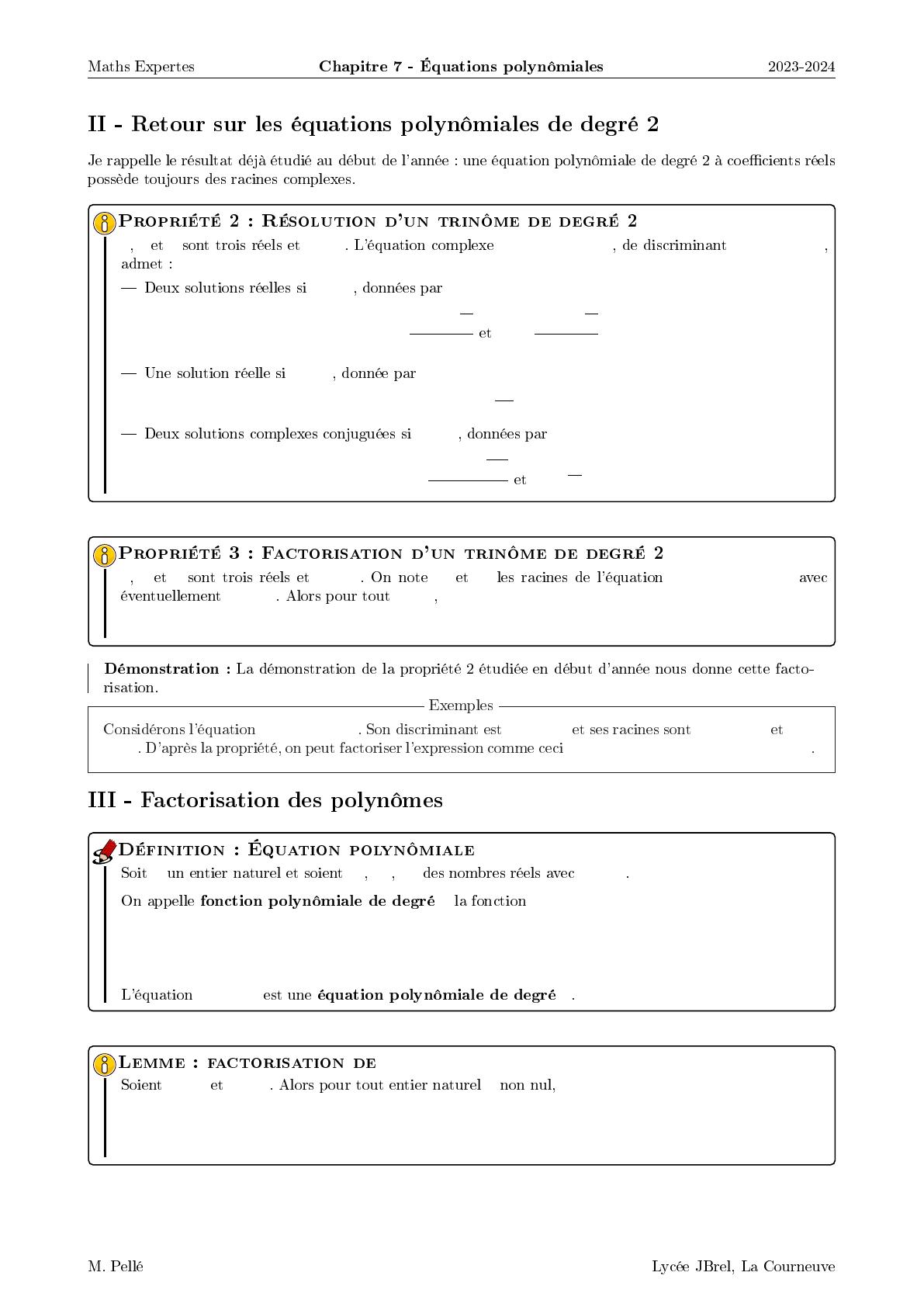 Maths Expertes

Chapitre 7 - Équations polynômiales

2023-2024

II - Retour sur les équations polynômiales de degré 2

Je rappelle le résultat déjà étudié au début de l'année : une équation polynômiale de degré 2 à coefficients réels possède toujours des racines complexes.

Propriété 2 : Résolution d'un trinôme de degré 2

, et sont trois réels et . L'équation complexe , de discriminant , admet :

— Deux solutions réelles si , données par

et

— Une solution réelle si , donnée par

— Deux solutions complexes conjuguées si , données par

et

Propriété 3 : Factorisation d'un trinôme de degré 2

, et sont trois réels et . On note et les racines de l'équation avec éventuellement . Alors pour tout ,

Démonstration : La démonstration de la propriété 2 étudiée en début d'année nous donne cette factorisation.

Exemples

Considérons l'équation . Son discriminant est et ses racines sont et . D'après la propriété, on peut factoriser l'expression comme ceci .

III - Factorisation des polynômes

Définition : Équation polynômiale

Soit un entier naturel et soient , , des nombres réels avec .

On appelle fonction polynômiale de degré la fonction

L'équation est une équation polynômiale de degré .

Lemme : factorisation de

Soient et . Alors pour tout entier naturel non nul,

M. Pellé

Lycée JBrel, La Courneuve